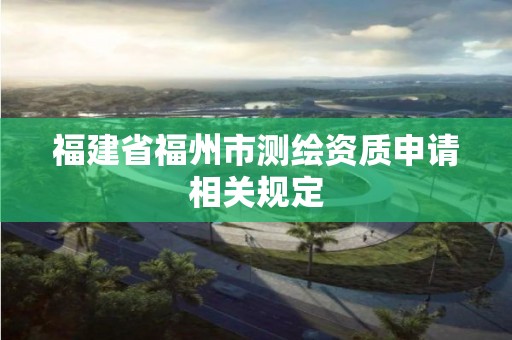 福建省福州市测绘资质申请相关规定